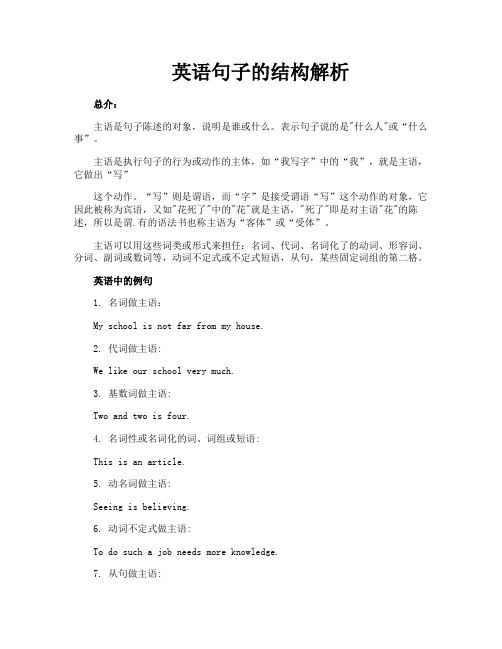 英语句子的结构解析

总介：

主语是句子陈述的对象，说明是谁或什么。表示句子说的是"什么人"或“什么事”。

主语是执行句子的行为或动作的主体，如“我写字”中的“我”，就是主语，它做出“写”

这个动作。“写”则是谓语，而“字”是接受谓语“写”这个动作的对象，它因此被称为宾语，又如"花死了"中的"花"就是主语，"死了"即是对主语"花"的陈述，所以是谓.有的语法书也称主语为“客体”或“受体”。

主语可以用这些词类或形式来担任：名词、代词、名词化了的动词、形容词、分词、副词或数词等，动词不定式或不定式短语，从句，某些固定词组的第二格。

英语中的例句

1. 名词做主语：

My school is not far from my house.

2. 代词做主语:

We like our school very much.

3. 基数词做主语:

Two and two is four.

4. 名词性或名词化的词、词组或短语：

This is an article.

5. 动名词做主语:

Seeing is believing.

6. 动词不定式做主语:

To do such a job needs more knowledge.

7. 从句做主语: